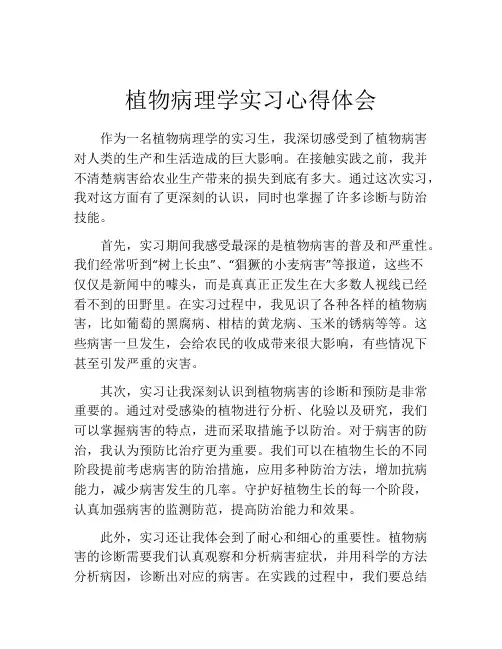 植物病理学实习心得体会

作为一名植物病理学的实习生，我深切感受到了植物病害对人类的生产和生活造成的巨大影响。在接触实践之前，我并不清楚病害给农业生产带来的损失到底有多大。通过这次实习，我对这方面有了更深刻的认识，同时也掌握了许多诊断与防治技能。

首先，实习期间我感受最深的是植物病害的普及和严重性。我们经常听到“树上长虫”、“猖獗的小麦病害”等报道，这些不仅仅是新闻中的噱头，而是真真正正发生在大多数人视线已经看不到的田野里。在实习过程中，我见识了各种各样的植物病害，比如葡萄的黑腐病、柑桔的黄龙病、玉米的锈病等等。这些病害一旦发生，会给农民的收成带来很大影响，有些情况下甚至引发严重的灾害。

其次，实习让我深刻认识到植物病害的诊断和预防是非常重要的。通过对受感染的植物进行分析、化验以及研究，我们可以掌握病害的特点，进而采取措施予以防治。对于病害的防治，我认为预防比治疗更为重要。我们可以在植物生长的不同阶段提前考虑病害的防治措施，应用多种防治方法，增加抗病能力，减少病害发生的几率。守护好植物生长的每一个阶段，认真加强病害的监测防范，提高防治能力和效果。

此外，实习还让我体会到了耐心和细心的重要性。植物病害的诊断需要我们认真观察和分析病害症状，并用科学的方法分析病因，诊断出对应的病害。在实践的过程中，我们要总结